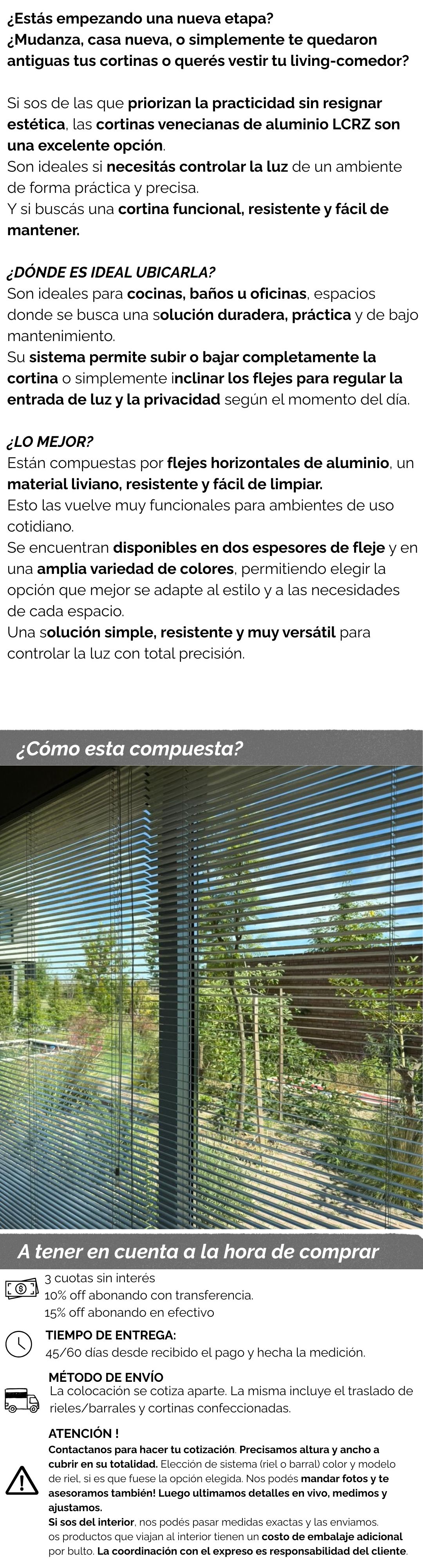 ¿Estás empezando una nueva etapa?
¿Mudanza, casa nueva, o simplemente te quedaron antiguas tus cortinas o querés vestir tu living-comedor?

Si sos de las que priorizan la practicidad sin resignar estética, las cortinas venecianas de aluminio LCRZ son una excelente opción.
Son ideales si necesitás controlar la luz de un ambiente de forma práctica y precisa.
Y si buscás una cortina funcional, resistente y fácil de mantener.

¿DÓNDE ES IDEAL UBICARLA?
Son ideales para cocinas, baños u oficinas, espacios donde se busca una solución duradera, práctica y de bajo mantenimiento.
Su sistema permite subir o bajar completamente la cortina o simplemente inclinar los flejes para regular la entrada de luz y la privacidad según el momento del día.

¿LO MEJOR?
Están compuestas por flejes horizontales de aluminio, un material liviano, resistente y fácil de limpiar.
Esto las vuelve muy funcionales para ambientes de uso cotidiano.
Se encuentran disponibles en dos espesores de fleje y en una amplia variedad de colores, permitiendo elegir la opción que mejor se adapte al estilo y a las necesidades de cada espacio.
Una solución simple, resistente y muy versátil para controlar la luz con total precisión.

¿Cómo esta compuesta?

A tener en cuenta a la hora de comprar

3 cuotas sin interés
10% off abonando con transferencia.
15% off abonando en efectivo

TIEMPO DE ENTREGA:
45/60 días desde recibido el pago y hecha la medición.

MÉTODO DE ENVÍO
La colocación se cotiza aparte. La misma incluye el traslado de rieles/barrales y cortinas confeccionadas.

ATENCIÓN !
Contactanos para hacer tu cotización. Precisamos altura y ancho a cubrir en su totalidad. Elección de sistema (riel o barral) color y modelo de riel, si es que fuese la opción elegida. Nos podés mandar fotos y te asesoramos también! Luego ultimamos detalles en vivo, medimos y ajustamos.
Si sos del interior, nos podés pasar medidas exactas y las enviamos. os productos que viajan al interior tienen un costo de embalaje adicional por bulto. La coordinación con el expreso es responsabilidad del cliente.